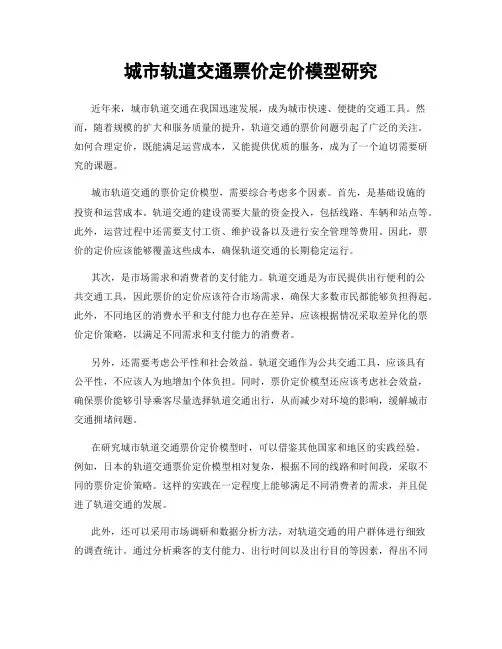 城市轨道交通票价定价模型研究

近年来，城市轨道交通在我国迅速发展，成为城市快速、便捷的交通工具。然而，随着规模的扩大和服务质量的提升，轨道交通的票价问题引起了广泛的关注。如何合理定价，既能满足运营成本，又能提供优质的服务，成为了一个迫切需要研究的课题。

城市轨道交通的票价定价模型，需要综合考虑多个因素。首先，是基础设施的投资和运营成本。轨道交通的建设需要大量的资金投入，包括线路、车辆和站点等。此外，运营过程中还需要支付工资、维护设备以及进行安全管理等费用。因此，票价的定价应该能够覆盖这些成本，确保轨道交通的长期稳定运行。

其次，是市场需求和消费者的支付能力。轨道交通是为市民提供出行便利的公共交通工具，因此票价的定价应该符合市场需求，确保大多数市民都能够负担得起。此外，不同地区的消费水平和支付能力也存在差异，应该根据情况采取差异化的票价定价策略，以满足不同需求和支付能力的消费者。

另外，还需要考虑公平性和社会效益。轨道交通作为公共交通工具，应该具有公平性，不应该人为地增加个体负担。同时，票价定价模型还应该考虑社会效益，确保票价能够引导乘客尽量选择轨道交通出行，从而减少对环境的影响，缓解城市交通拥堵问题。

在研究城市轨道交通票价定价模型时，可以借鉴其他国家和地区的实践经验。例如，日本的轨道交通票价定价模型相对复杂，根据不同的线路和时间段，采取不同的票价定价策略。这样的实践在一定程度上能够满足不同消费者的需求，并且促进了轨道交通的发展。

此外，还可以采用市场调研和数据分析方法，对轨道交通的用户群体进行细致的调查统计。通过分析乘客的支付能力、出行时间以及出行目的等因素，得出不同